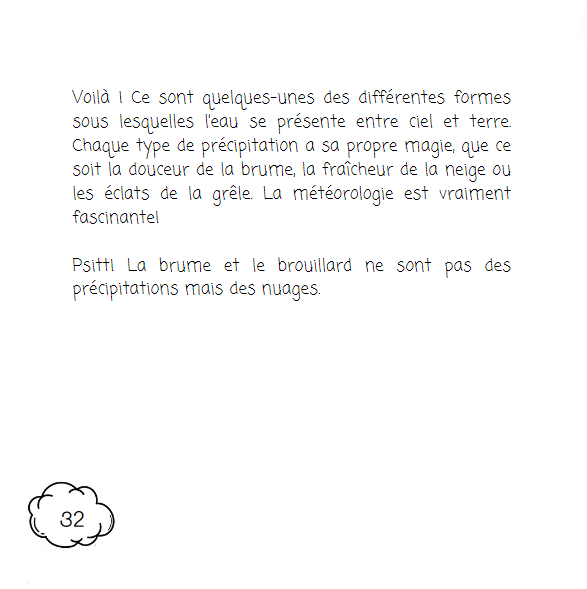 Voilà ! Ce sont quelques-unes des différentes formes sous lesquelles l'eau se présente entre ciel et terre. Chaque type de précipitation a sa propre magie, que ce soit la douceur de la brume, la fraîcheur de la neige ou les éclats de la grêle. La météorologie est vraiment fascinante!

Psitt! La brume et le brouillard ne sont pas des précipitations mais des nuages.

32